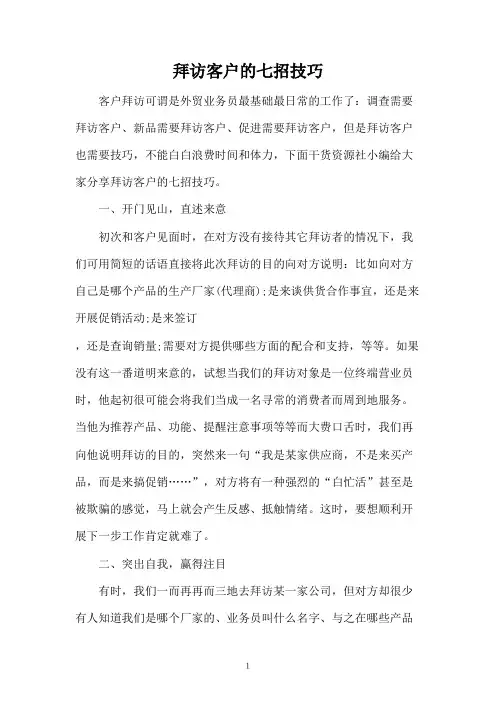 拜访客户的七招技巧

客户拜访可谓是外贸业务员最基础最日常的工作了：调查需要拜访客户、新品需要拜访客户、促进需要拜访客户，但是拜访客户也需要技巧，不能白白浪费时间和体力，下面干货资源社小编给大家分享拜访客户的七招技巧。

一、开门见山，直述来意

初次和客户见面时，在对方没有接待其它拜访者的情况下，我们可用简短的话语直接将此次拜访的目的向对方说明：比如向对方自己是哪个产品的生产厂家(代理商);是来谈供货合作事宜，还是来开展促销活动;是来签订

，还是查询销量;需要对方提供哪些方面的配合和支持，等等。如果没有这一番道明来意的，试想当我们的拜访对象是一位终端营业员时，他起初很可能会将我们当成一名寻常的消费者而周到地服务。当他为推荐产品、功能、提醒注意事项等等而大费口舌时，我们再向他说明拜访的目的，突然来一句“我是某家供应商，不是来买产品，而是来搞促销……”，对方将有一种强烈的“白忙活”甚至是被欺骗的感觉，马上就会产生反感、抵触情绪。这时，要想顺利开展下一步工作肯定就难了。

二、突出自我，赢得注目

有时，我们一而再再而三地去拜访某一家公司，但对方却很少有人知道我们是哪个厂家的、业务员叫什么名字、与之在哪些产品

1